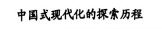 中国式现代化的探索历程